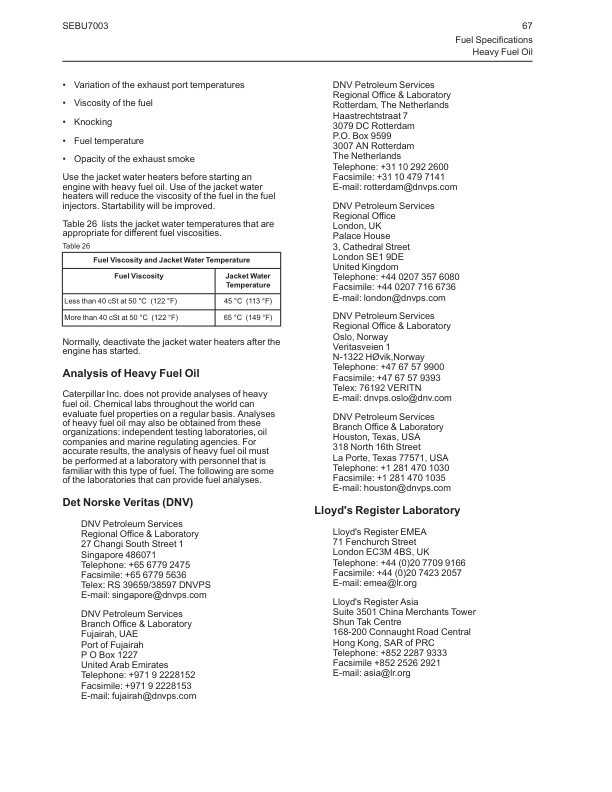 SEBU7003

67

Fuel Specifications
Heavy Fuel Oil

• Variation of the exhaust port temperatures

• Viscosity of the fuel

• Knocking

• Fuel temperature

• Opacity of the exhaust smoke

Use the jacket water heaters before starting an engine with heavy fuel oil. Use of the jacket water heaters will reduce the viscosity of the fuel in the fuel injectors. Startability will be improved.

Table 26 lists the jacket water temperatures that are appropriate for different fuel viscosities.

Table 26

| Fuel Viscosity and Jacket Water Temperature | |
|---|---|
| Fuel Viscosity | Jacket Water Temperature |
| Less than 40 cSt at 50 °C (122 °F) | 45 °C (113 °F) |
| More than 40 cSt at 50 °C (122 °F) | 65 °C (149 °F) |

Normally, deactivate the jacket water heaters after the engine has started.

Analysis of Heavy Fuel Oil

Caterpillar Inc. does not provide analyses of heavy fuel oil. Chemical labs throughout the world can evaluate fuel properties on a regular basis. Analyses of heavy fuel oil may also be obtained from these organizations: independent testing laboratories, oil companies and marine regulating agencies. For accurate results, the analysis of heavy fuel oil must be performed at a laboratory with personnel that is familiar with this type of fuel. The following are some of the laboratories that can provide fuel analyses.

Det Norske Veritas (DNV)

DNV Petroleum Services
Regional Office & Laboratory
27 Changi South Street 1
Singapore 486071
Telephone: +65 6779 2475
Facsimile: +65 6779 5636
Telex: RS 39659/38597 DNVPS
E-mail: singapore@dnvps.com

DNV Petroleum Services
Branch Office & Laboratory
Fujairah, UAE
Port of Fujairah
P O Box 1227
United Arab Emirates
Telephone: +971 9 2228152
Facsimile: +971 9 2228153
E-mail: fujairah@dnvps.com

DNV Petroleum Services
Regional Office & Laboratory
Rotterdam, The Netherlands
Haastrechtstraat 7
3079 DC Rotterdam
P.O. Box 9599
3007 AN Rotterdam
The Netherlands
Telephone: +31 10 292 2600
Facsimile: +31 10 479 7141
E-mail: rotterdam@dnvps.com

DNV Petroleum Services
Regional Office
London, UK
Palace House
3, Cathedral Street
London SE1 9DE
United Kingdom
Telephone: +44 0207 357 6080
Facsimile: +44 0207 716 6736
E-mail: london@dnvps.com

DNV Petroleum Services
Regional Office & Laboratory
Oslo, Norway
Veritasveien 1
N-1322 HØvik,Norway
Telephone: +47 67 57 9900
Facsimile: +47 67 57 9393
Telex: 76192 VERITN
E-mail: dnvps.oslo@dnv.com

DNV Petroleum Services
Branch Office & Laboratory
Houston, Texas, USA
318 North 16th Street
La Porte, Texas 77571, USA
Telephone: +1 281 470 1030
Facsimile: +1 281 470 1035
E-mail: houston@dnvps.com

Lloyd's Register Laboratory

Lloyd's Register EMEA
71 Fenchurch Street
London EC3M 4BS, UK
Telephone: +44 (0)20 7709 9166
Facsimile: +44 (0)20 7423 2057
E-mail: emea@lr.org

Lloyd's Register Asia
Suite 3501 China Merchants Tower
Shun Tak Centre
168-200 Connaught Road Central
Hong Kong, SAR of PRC
Telephone: +852 2287 9333
Facsimile +852 2526 2921
E-mail: asia@lr.org